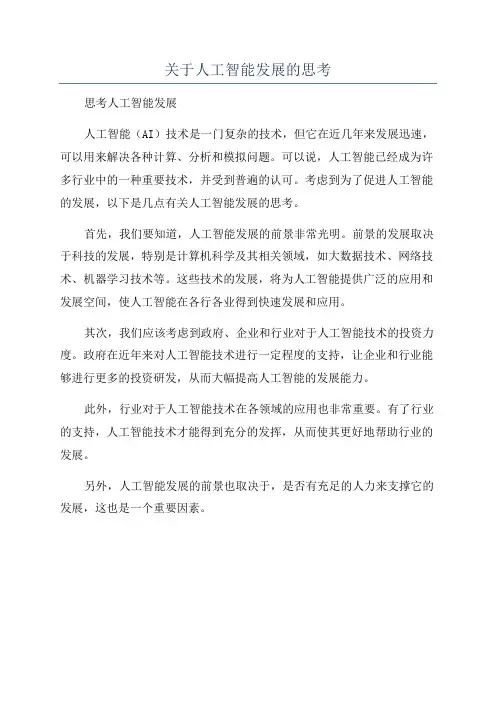 关于人工智能发展的思考

思考人工智能发展

人工智能（AI）技术是一门复杂的技术，但它在近几年来发展迅速，可以用来解决各种计算、分析和模拟问题。可以说，人工智能已经成为许多行业中的一种重要技术，并受到普遍的认可。考虑到为了促进人工智能的发展，以下是几点有关人工智能发展的思考。

首先，我们要知道，人工智能发展的前景非常光明。前景的发展取决于科技的发展，特别是计算机科学及其相关领域，如大数据技术、网络技术、机器学习技术等。这些技术的发展，将为人工智能提供广泛的应用和发展空间，使人工智能在各行各业得到快速发展和应用。

其次，我们应该考虑到政府、企业和行业对于人工智能技术的投资力度。政府在近年来对人工智能技术进行一定程度的支持，让企业和行业能够进行更多的投资研发，从而大幅提高人工智能的发展能力。

此外，行业对于人工智能技术在各领域的应用也非常重要。有了行业的支持，人工智能技术才能得到充分的发挥，从而使其更好地帮助行业的发展。

另外，人工智能发展的前景也取决于，是否有充足的人力来支撑它的发展，这也是一个重要因素。